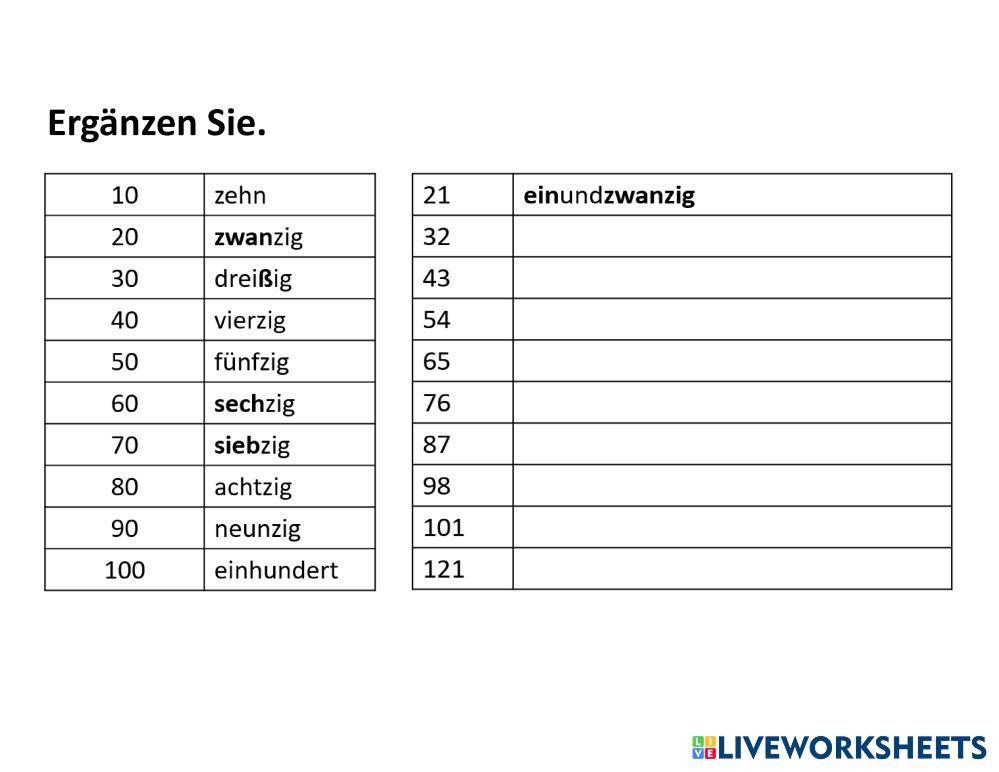 Ergänzen Sie.

| 10 | zehn |
|---|---|
| 20 | zwanzig |
| 30 | dreißig |
| 40 | vierzig |
| 50 | fünfzig |
| 60 | sechzig |
| 70 | siebzig |
| 80 | achtzig |
| 90 | neunzig |
| 100 | einhundert |

| 21 | einundzwanzig |
|---|---|
| 32 | |
| 43 | |
| 54 | |
| 65 | |
| 76 | |
| 87 | |
| 98 | |
| 101 | |
| 121 | |

LIVEWORKSHEETS